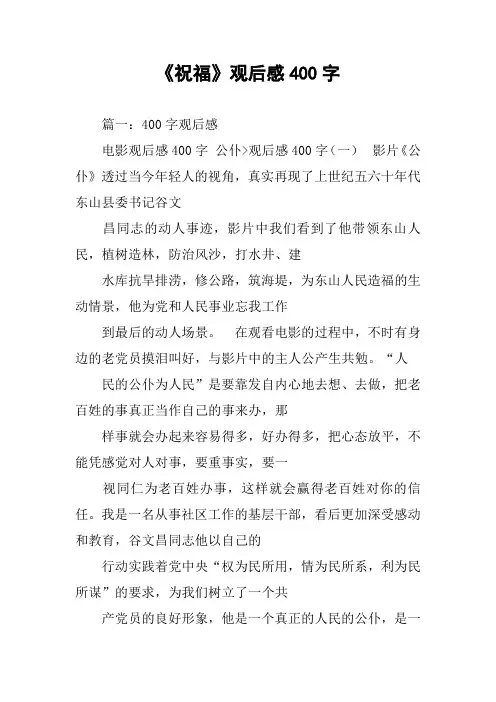 《祝福》观后感400字

篇一：400字观后感

电影观后感400字 公仆>观后感400字（一） 影片《公仆》透过当今年轻人的视角，真实再现了上世纪五六十年代东山县委书记谷文

昌同志的动人事迹，影片中我们看到了他带领东山人民，植树造林，防治风沙，打水井、建

水库抗旱排涝，修公路，筑海堤，为东山人民造福的生动情景，他为党和人民事业忘我工作

到最后的动人场景。 在观看电影的过程中，不时有身边的老党员摸泪叫好，与影片中的主人公产生共勉。“人

民的公仆为人民”是要靠发自内心地去想、去做，把老百姓的事真正当作自己的事来办，那

样事就会办起来容易得多，好办得多，把心态放平，不能凭感觉对人对事，要重事实，要一

视同仁为老百姓办事，这样就会赢得老百姓对你的信任。我是一名从事社区工作的基层干部，看后更加深受感动和教育，谷文昌同志他以自己的

行动实践着党中央“权为民所用，情为民所系，利为民所谋”的要求，为我们树立了一个共

产党员的良好形象，他是一个真正的人民的公仆，是一